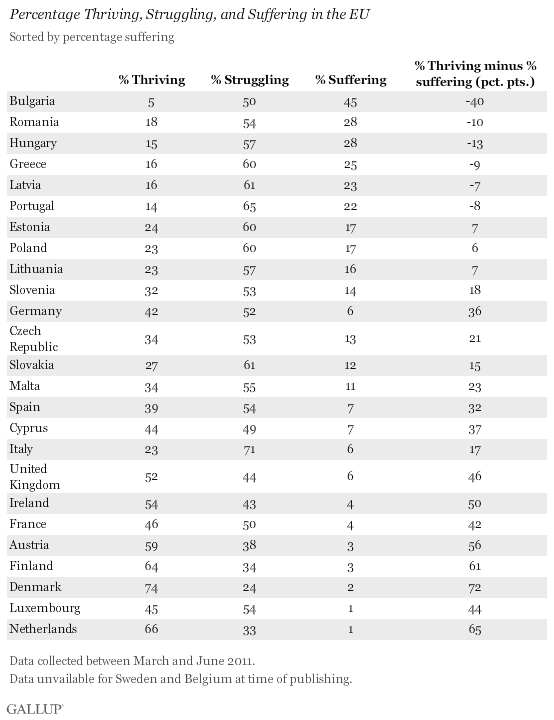 Percentage Thriving, Struggling, and Suffering in the EU

Sorted by percentage suffering

| | % Thriving | % Struggling | % Suffering | % Thriving minus % suffering (pct. pts.) |
|---|---|---|---|---|
| Bulgaria | 5 | 50 | 45 | -40 |
| Romania | 18 | 54 | 28 | -10 |
| Hungary | 15 | 57 | 28 | -13 |
| Greece | 16 | 60 | 25 | -9 |
| Latvia | 16 | 61 | 23 | -7 |
| Portugal | 14 | 65 | 22 | -8 |
| Estonia | 24 | 60 | 17 | 7 |
| Poland | 23 | 60 | 17 | 6 |
| Lithuania | 23 | 57 | 16 | 7 |
| Slovenia | 32 | 53 | 14 | 18 |
| Germany | 42 | 52 | 6 | 36 |
| Czech Republic | 34 | 53 | 13 | 21 |
| Slovakia | 27 | 61 | 12 | 15 |
| Malta | 34 | 55 | 11 | 23 |
| Spain | 39 | 54 | 7 | 32 |
| Cyprus | 44 | 49 | 7 | 37 |
| Italy | 23 | 71 | 6 | 17 |
| United Kingdom | 52 | 44 | 6 | 46 |
| Ireland | 54 | 43 | 4 | 50 |
| France | 46 | 50 | 4 | 42 |
| Austria | 59 | 38 | 3 | 56 |
| Finland | 64 | 34 | 3 | 61 |
| Denmark | 74 | 24 | 2 | 72 |
| Luxembourg | 45 | 54 | 1 | 44 |
| Netherlands | 66 | 33 | 1 | 65 |

Data collected between March and June 2011.
Data unvailable for Sweden and Belgium at time of publishing.

GALLUP